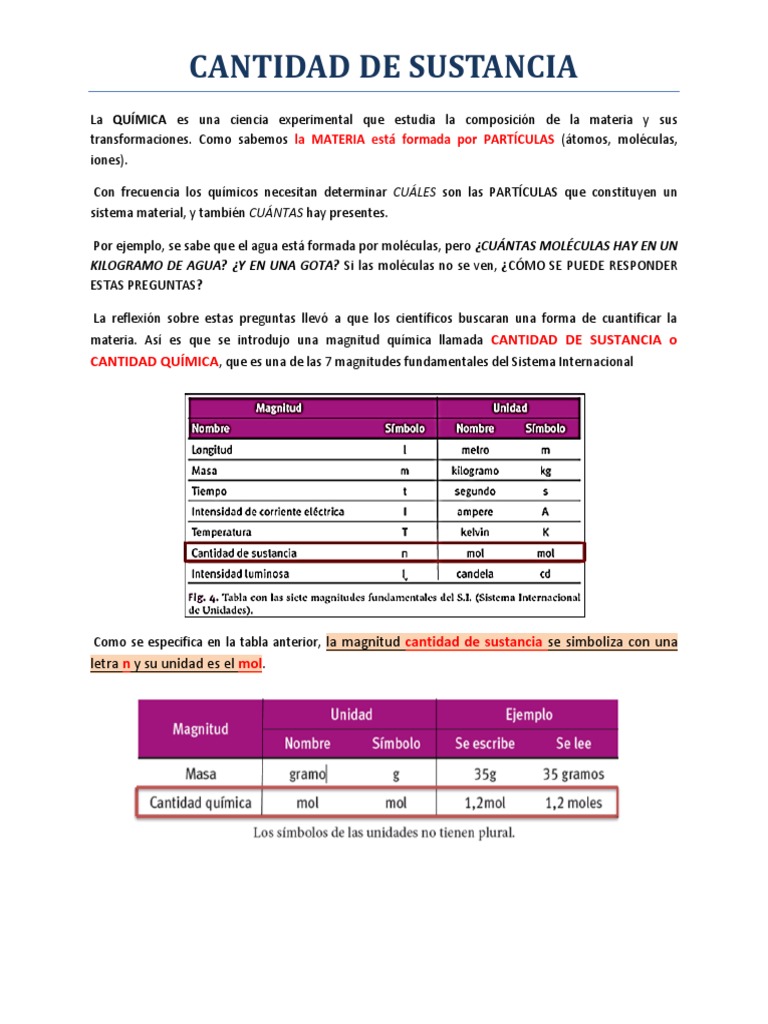 CANTIDAD DE SUSTANCIA

La QUÍMICA es una ciencia experimental que estudia la composición de la materia y sus transformaciones. Como sabemos la MATERIA está formada por PARTÍCULAS (átomos, moléculas, iones).

Con frecuencia los químicos necesitan determinar CUÁLES son las PARTÍCULAS que constituyen un sistema material, y también CUÁNTAS hay presentes.

Por ejemplo, se sabe que el agua está formada por moléculas, pero ¿CUÁNTAS MOLÉCULAS HAY EN UN KILOGRAMO DE AGUA? ¿Y EN UNA GOTA? Si las moléculas no se ven, ¿CÓMO SE PUEDE RESPONDER ESTAS PREGUNTAS?

La reflexión sobre estas preguntas llevó a que los científicos buscaran una forma de cuantificar la materia. Así es que se introdujo una magnitud química llamada CANTIDAD DE SUSTANCIA o CANTIDAD QUÍMICA, que es una de las 7 magnitudes fundamentales del Sistema Internacional

| Magnitud | | Unidad | |
|---|---|---|---|
| Nombre | Símbolo | Nombre | Símbolo |
| Longitud | l | metro | m |
| Masa | m | kilogramo | kg |
| Tiempo | t | segundo | s |
| Intensidad de corriente eléctrica | I | ampere | A |
| Temperatura | T | kelvin | K |
| Cantidad de sustancia | n | mol | mol |
| Intensidad luminosa | $I_v$ | candela | cd |

Fig. 4. Tabla con las siete magnitudes fundamentales del S.I. (Sistema Internacional de Unidades).

Como se especifica en la tabla anterior, la magnitud cantidad de sustancia se simboliza con una letra n y su unidad es el mol.

| Magnitud | Unidad | | Ejemplo | |
|---|---|---|---|---|
| | Nombre | Símbolo | Se escribe | Se lee |
| Masa | gramo | g | 35g | 35 gramos |
| Cantidad química | mol | mol | 1,2mol | 1,2 moles |

Los símbolos de las unidades no tienen plural.